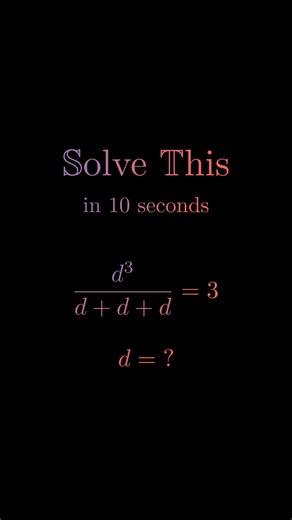 Solve This

in 10 seconds

$\frac{d^3}{d+d+d} = 3$

$d = ?$